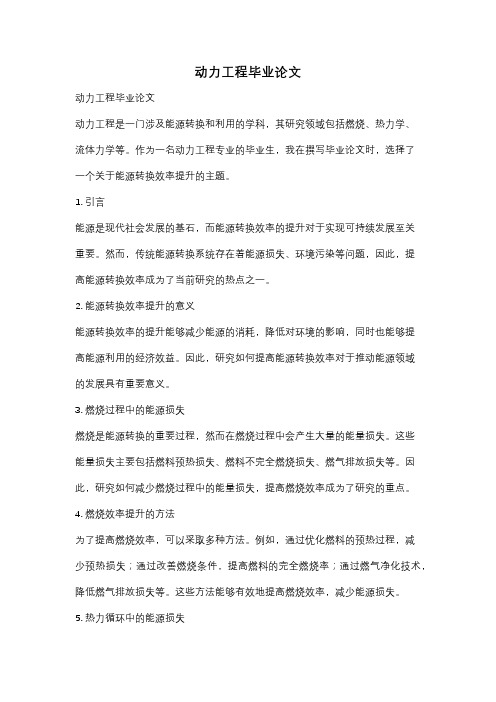 动力工程毕业论文

动力工程毕业论文

动力工程是一门涉及能源转换和利用的学科，其研究领域包括燃烧、热力学、流体力学等。作为一名动力工程专业的毕业生，我在撰写毕业论文时，选择了一个关于能源转换效率提升的主题。

1. 引言

能源是现代社会发展的基石，而能源转换效率的提升对于实现可持续发展至关重要。然而，传统能源转换系统存在着能源损失、环境污染等问题，因此，提高能源转换效率成为了当前研究的热点之一。

2. 能源转换效率提升的意义

能源转换效率的提升能够减少能源的消耗，降低对环境的影响，同时也能够提高能源利用的经济效益。因此，研究如何提高能源转换效率对于推动能源领域的发展具有重要意义。

3. 燃烧过程中的能源损失

燃烧是能源转换的重要过程，然而在燃烧过程中会产生大量的能量损失。这些能量损失主要包括燃料预热损失、燃料不完全燃烧损失、燃气排放损失等。因此，研究如何减少燃烧过程中的能量损失，提高燃烧效率成为了研究的重点。

4. 燃烧效率提升的方法

为了提高燃烧效率，可以采取多种方法。例如，通过优化燃料的预热过程，减少预热损失；通过改善燃烧条件，提高燃料的完全燃烧率；通过燃气净化技术，降低燃气排放损失等。这些方法能够有效地提高燃烧效率，减少能源损失。

5. 热力循环中的能源损失